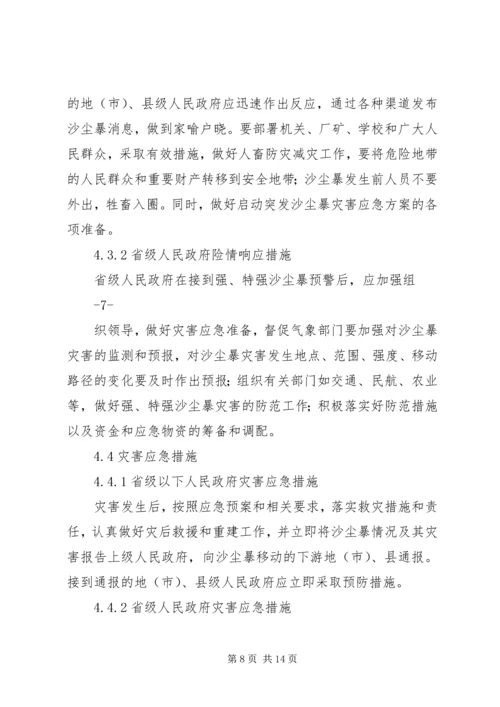 的地（市）、县级人民政府应迅速作出反应，通过各种渠道发布沙尘暴消息，做到家喻户晓。要部署机关、厂矿、学校和广大人民群众，采取有效措施，做好人畜防灾减灾工作，要将危险地带的人民群众和重要财产转移到安全地带；沙尘暴发生前人员不要外出，牲畜入圈。同时，做好启动突发沙尘暴灾害应急方案的各项准备。

4.3.2 省级人民政府险情响应措施

省级人民政府在接到强、特强沙尘暴预警后，应加强组

-7-

织领导，做好灾害应急准备，督促气象部门要加强对沙尘暴灾害的监测和预报，对沙尘暴灾害发生地点、范围、强度、移动路径的变化要及时作出预报；组织有关部门如交通、民航、农业等，做好强、特强沙尘暴灾害的防范工作；积极落实好防范措施以及资金和应急物资的筹备和调配。

4.4 灾害应急措施

4.4.1 省级以下人民政府灾害应急措施

灾害发生后，按照应急预案和相关要求，落实救灾措施和责任，认真做好灾后救援和重建工作，并立即将沙尘暴情况及其灾害报告上级人民政府，向沙尘暴移动的下游地（市）、县通报。接到通报的地（市）、县级人民政府应立即采取预防措施。

4.4.2 省级人民政府灾害应急措施

第 8 页 共 14 页